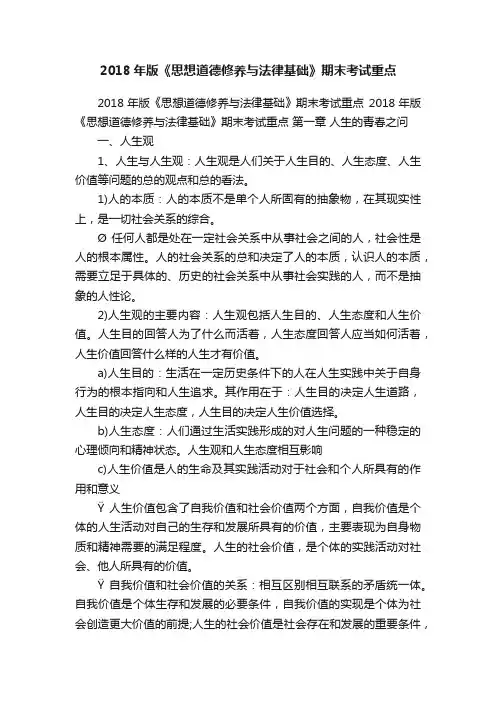 2018 年版《思想道德修养与法律基础》期末考试重点

2018 年版《思想道德修养与法律基础》期末考试重点 2018 年版《思想道德修养与法律基础》期末考试重点 第一章 人生的青春之问

一、人生观

1、人生与人生观：人生观是人们关于人生目的、人生态度、人生价值等问题的总的观点和总的看法。

1)人的本质：人的本质不是单个人所固有的抽象物，在其现实性上，是一切社会关系的综合。

Ø 任何人都是处在一定社会关系中从事社会之间的人，社会性是人的根本属性。人的社会关系的总和决定了人的本质，认识人的本质，需要立足于具体的、历史的社会关系中从事社会实践的人，而不是抽象的人性论。

2)人生观的主要内容：人生观包括人生目的、人生态度和人生价值。人生目的回答人为了什么而活着，人生态度回答人应当如何活着，人生价值回答什么样的人生才有价值。

a)人生目的：生活在一定历史条件下的人在人生实践中关于自身行为的根本指向和人生追求。其作用在于：人生目的决定人生道路，人生目的决定人生态度，人生目的决定人生价值选择。

b)人生态度：人们通过生活实践形成的对人生问题的一种稳定的心理倾向和精神状态。人生观和人生态度相互影响

c)人生价值是人的生命及其实践活动对于社会和个人所具有的作用和意义

Ÿ 人生价值包含了自我价值和社会价值两个方面，自我价值是个体的人生活动对自己的生存和发展所具有的价值，主要表现为自身物质和精神需要的满足程度。人生的社会价值，是个体的实践活动对社会、他人所具有的价值。

Ÿ 自我价值和社会价值的关系：相互区别相互联系的矛盾统一体。自我价值是个体生存和发展的必要条件，自我价值的实现是个体为社会创造更大价值的前提;人生的社会价值是社会存在和发展的重要条件，